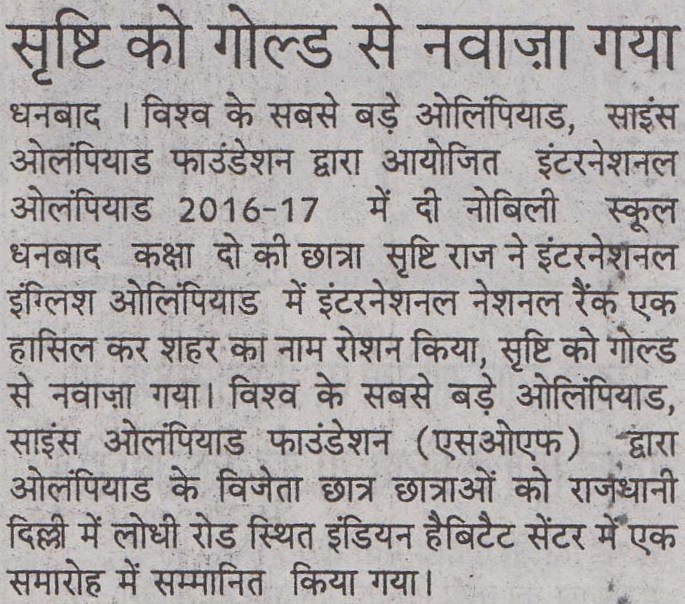 सृष्टि को गोल्ड से नवाज़ा गया

धनबाद । विश्व के सबसे बड़े ओलिंपियाड, साइंस ओलंपियाड फाउंडेशन द्वारा आयोजित इंटरनेशनल ओलंपियाड 2016-17 में दी नोबिली स्कूल धनबाद कक्षा दो की छात्रा सृष्टि राज ने इंटरनेशनल इंग्लिश ओलिंपियाड में इंटरनेशनल नेशनल रैंक एक हासिल कर शहर का नाम रोशन किया, सृष्टि को गोल्ड से नवाज़ा गया। विश्व के सबसे बड़े ओलिंपियाड, साइंस ओलंपियाड फाउंडेशन (एसओएफ) द्वारा ओलंपियाड के विजेता छात्र छात्राओं को राजधानी दिल्ली में लोधी रोड स्थित इंडियन हैबिटैट सेंटर में एक समारोह में सम्मानित किया गया।